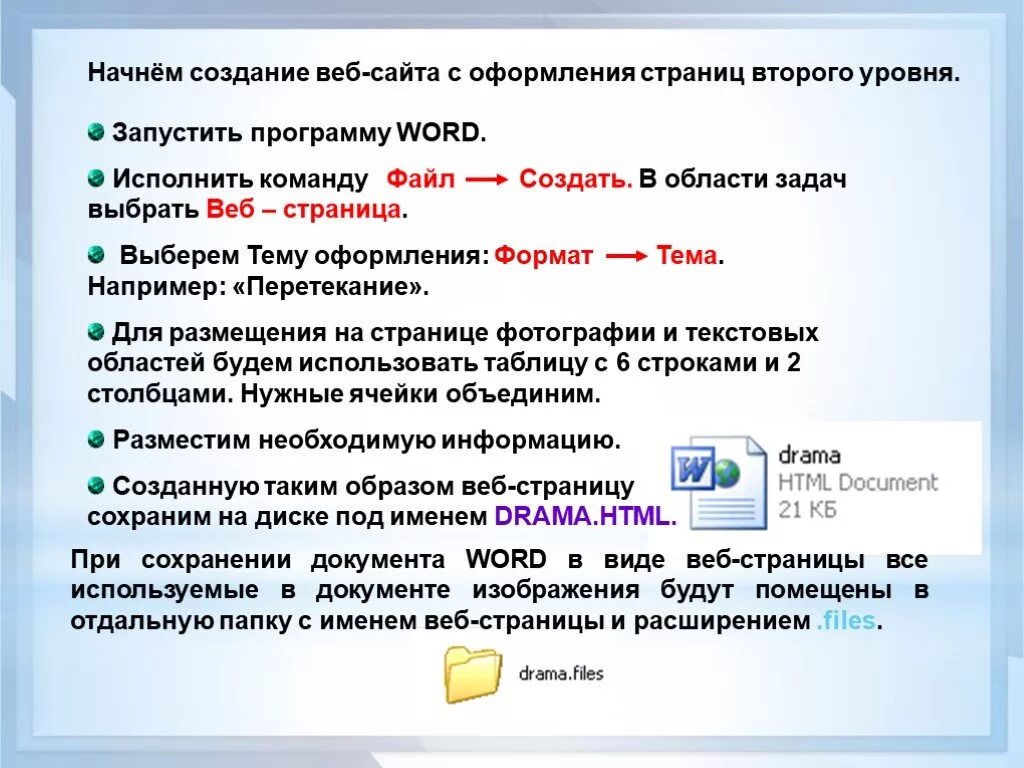 Начнём создание веб-сайта с оформления страниц второго уровня.

Запустить программу WORD.

Исполнить команду Файл → Создать. В области задач выбрать Веб – страница.

Выберем Тему оформления: Формат → Тема. Например: «Перетекание».

Для размещения на странице фотографии и текстовых областей будем использовать таблицу с 6 строками и 2 столбцами. Нужные ячейки объединим.

Разместим необходимую информацию.

Созданную таким образом веб-страницу сохраним на диске под именем DRAMA.HTML.

drama
HTML Document
21 КБ

При сохранении документа WORD в виде веб-страницы все используемые в документе изображения будут помещены в отдальную папку с именем веб-страницы и расширением .files.

drama.files